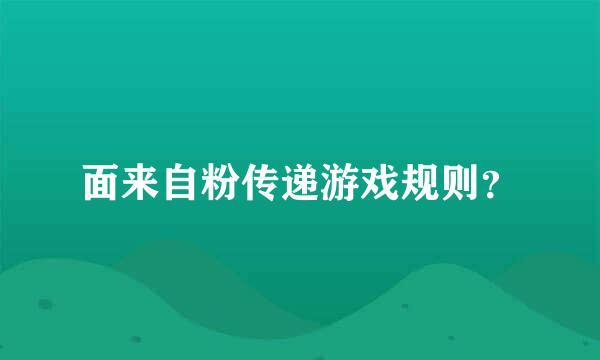 面来自粉传递游戏规则？